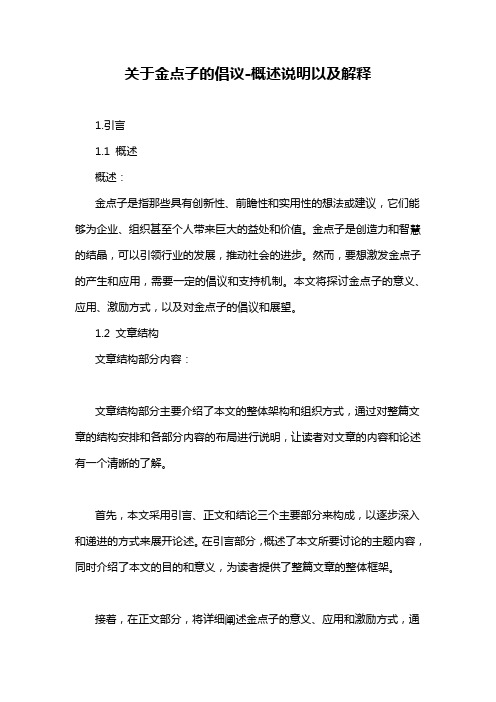 关于金点子的倡议-概述说明以及解释

1.引言

1.1 概述

概述：

金点子是指那些具有创新性、前瞻性和实用性的想法或建议，它们能够为企业、组织甚至个人带来巨大的益处和价值。金点子是创造力和智慧的结晶，可以引领行业的发展，推动社会的进步。然而，要想激发金点子的产生和应用，需要一定的倡议和支持机制。本文将探讨金点子的意义、应用、激励方式，以及对金点子的倡议和展望。

1.2 文章结构

文章结构部分内容：

文章结构部分主要介绍了本文的整体架构和组织方式，通过对整篇文章的结构安排和各部分内容的布局进行说明，让读者对文章的内容和论述有一个清晰的了解。

首先，本文采用引言、正文和结论三个主要部分来构成，以逐步深入和递进的方式来展开论述。在引言部分，概述了本文所要讨论的主题内容，同时介绍了本文的目的和意义，为读者提供了整篇文章的整体框架。

接着，在正文部分，将详细阐述金点子的意义、应用和激励方式，通